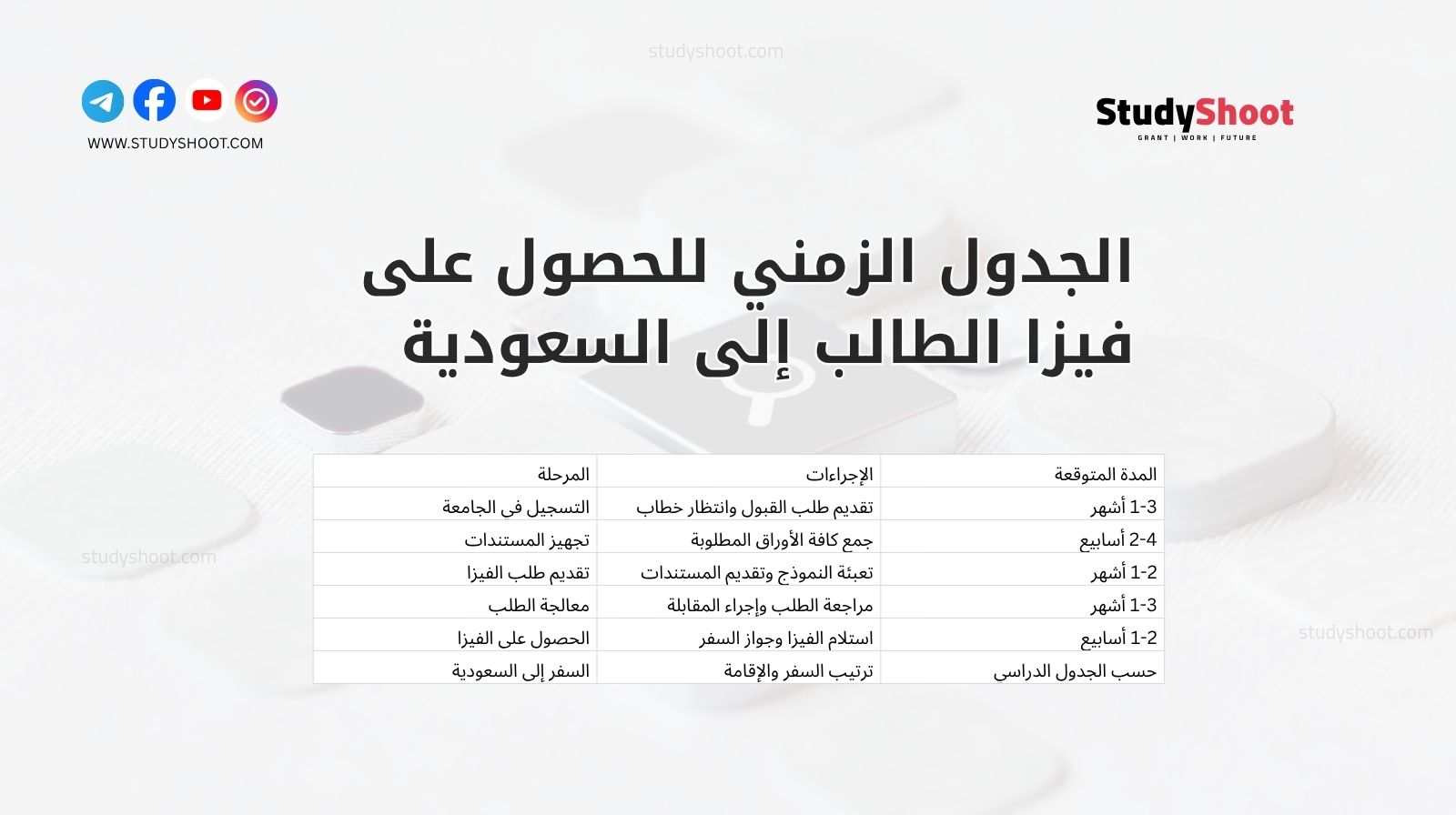 studyshoot.com

WWW.STUDYSHOOT.COM

StudyShoot
GRANT | WORK | FUTURE

الجدول الزمني للحصول على فيزا الطالب إلى السعودية

| المدة المتوقعة | الإجراءات | المرحلة |
|---|---|---|
| 1-3 أشهر | تقديم طلب القبول وانتظار خطاب | التسجيل في الجامعة |
| 2-4 أسابيع | جمع كافة الأوراق المطلوبة | تجهيز المستندات |
| 1-2 أشهر | تعبئة النموذج وتقديم المستندات | تقديم طلب الفيزا |
| 1-3 أشهر | مراجعة الطلب وإجراء المقابلة | معالجة الطلب |
| 1-2 أسابيع | استلام الفيزا وجواز السفر | الحصول على الفيزا |
| حسب الجدول الدراسي | ترتيب السفر والإقامة | السفر إلى السعودية |

studyshoot.com

studyshoot.com